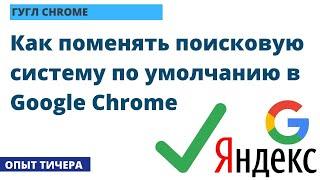 ГУГЛ CHROME

Как поменять поисковую систему по умолчанию в Google Chrome

G

Яндекс

ОПЫТ ТИЧЕРА